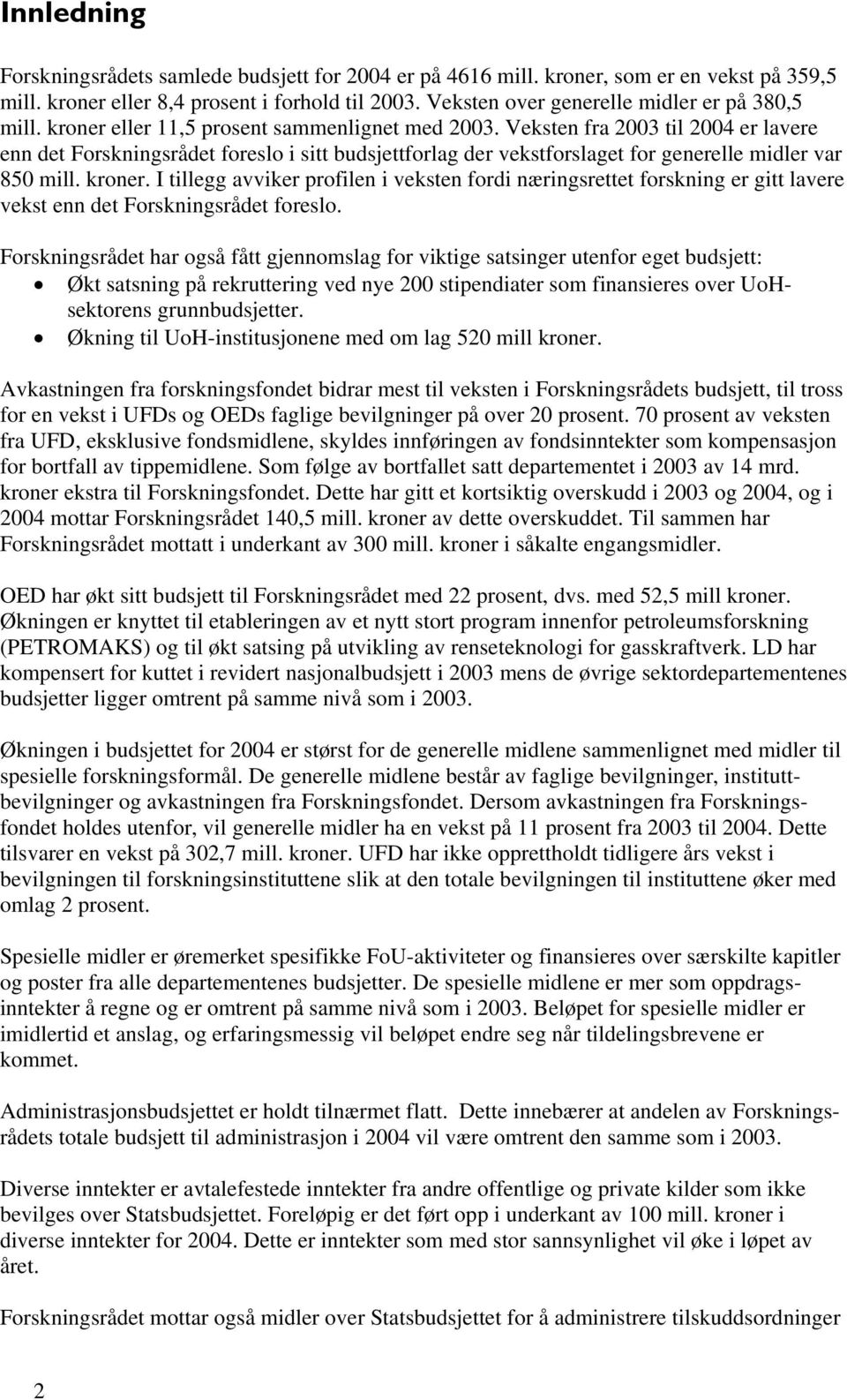 Innledning

Forskningsrådets samlede budsjett for 2004 er på 4616 mill. kroner, som er en vekst på 359,5 mill. kroner eller 8,4 prosent i forhold til 2003. Veksten over generelle midler er på 380,5 mill. kroner eller 11,5 prosent sammenlignet med 2003. Veksten fra 2003 til 2004 er lavere enn det Forskningsrådet foreslo i sitt budsjettforlag der vekstforslaget for generelle midler var 850 mill. kroner. I tillegg avviker profilen i veksten fordi næringsrettet forskning er gitt lavere vekst enn det Forskningsrådet foreslo.

Forskningsrådet har også fått gjennomslag for viktige satsinger utenfor eget budsjett:
• Økt satsning på rekruttering ved nye 200 stipendiater som finansieres over UoH-sektorens grunnbudsjetter.
• Økning til UoH-institusjonene med om lag 520 mill kroner.

Avkastningen fra forskningsfondet bidrar mest til veksten i Forskningsrådets budsjett, til tross for en vekst i UFDs og OEDs faglige bevilgninger på over 20 prosent. 70 prosent av veksten fra UFD, eksklusive fondsmidlene, skyldes innføringen av fondsinntekter som kompensasjon for bortfall av tippemidlene. Som følge av bortfallet satt departementet i 2003 av 14 mrd. kroner ekstra til Forskningsfondet. Dette har gitt et kortsiktig overskudd i 2003 og 2004, og i 2004 mottar Forskningsrådet 140,5 mill. kroner av dette overskuddet. Til sammen har Forskningsrådet mottatt i underkant av 300 mill. kroner i såkalte engangsmidler.

OED har økt sitt budsjett til Forskningsrådet med 22 prosent, dvs. med 52,5 mill kroner. Økningen er knyttet til etableringen av et nytt stort program innenfor petroleumsforskning (PETROMAKS) og til økt satsing på utvikling av renseteknologi for gasskraftverk. LD har kompensert for kuttet i revidert nasjonalbudsjett i 2003 mens de øvrige sektordepartementenes budsjetter ligger omtrent på samme nivå som i 2003.

Økningen i budsjettet for 2004 er størst for de generelle midlene sammenlignet med midler til spesielle forskningsformål. De generelle midlene består av faglige bevilgninger, instituttbevilgninger og avkastningen fra Forskningsfondet. Dersom avkastningen fra Forskningsfondet holdes utenfor, vil generelle midler ha en vekst på 11 prosent fra 2003 til 2004. Dette tilsvarer en vekst på 302,7 mill. kroner. UFD har ikke opprettholdt tidligere års vekst i bevilgningen til forskningsinstituttene slik at den totale bevilgningen til instituttene øker med omlag 2 prosent.

Spesielle midler er øremerket spesifikke FoU-aktiviteter og finansieres over særskilte kapitler og poster fra alle departementenes budsjetter. De spesielle midlene er mer som oppdragsinntekter å regne og er omtrent på samme nivå som i 2003. Beløpet for spesielle midler er imidlertid et anslag, og erfaringsmessig vil beløpet endre seg når tildelingsbrevene er kommet.

Administrasjonsbudsjettet er holdt tilnærmet flatt. Dette innebærer at andelen av Forskningsrådets totale budsjett til administrasjon i 2004 vil være omtrent den samme som i 2003.

Diverse inntekter er avtalefestede inntekter fra andre offentlige og private kilder som ikke bevilges over Statsbudsjettet. Foreløpig er det ført opp i underkant av 100 mill. kroner i diverse inntekter for 2004. Dette er inntekter som med stor sannsynlighet vil øke i løpet av året.

Forskningsrådet mottar også midler over Statsbudsjettet for å administrere tilskuddsordninger

2